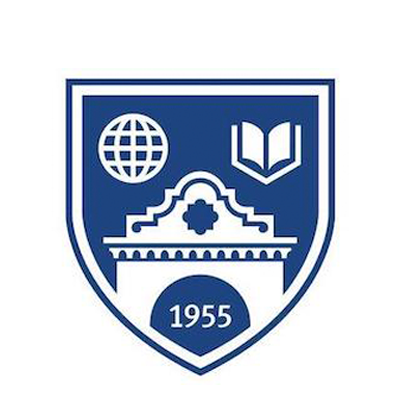 1955